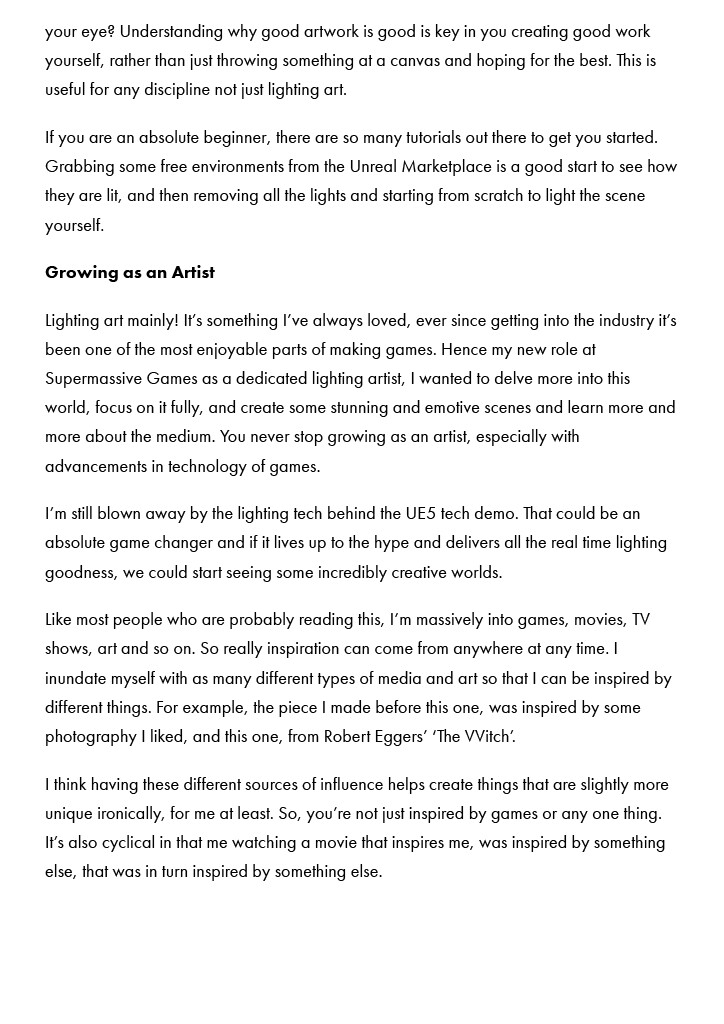 your eye? Understanding why good artwork is good is key in you creating good work yourself, rather than just throwing something at a canvas and hoping for the best. This is useful for any discipline not just lighting art.

If you are an absolute beginner, there are so many tutorials out there to get you started. Grabbing some free environments from the Unreal Marketplace is a good start to see how they are lit, and then removing all the lights and starting from scratch to light the scene yourself.

Growing as an Artist

Lighting art mainly! It's something I've always loved, ever since getting into the industry it's been one of the most enjoyable parts of making games. Hence my new role at Supermassive Games as a dedicated lighting artist, I wanted to delve more into this world, focus on it fully, and create some stunning and emotive scenes and learn more and more about the medium. You never stop growing as an artist, especially with advancements in technology of games.

I'm still blown away by the lighting tech behind the UE5 tech demo. That could be an absolute game changer and if it lives up to the hype and delivers all the real time lighting goodness, we could start seeing some incredibly creative worlds.

Like most people who are probably reading this, I'm massively into games, movies, TV shows, art and so on. So really inspiration can come from anywhere at any time. I inundate myself with as many different types of media and art so that I can be inspired by different things. For example, the piece I made before this one, was inspired by some photography I liked, and this one, from Robert Eggers' 'The VVitch'.

I think having these different sources of influence helps create things that are slightly more unique ironically, for me at least. So, you're not just inspired by games or any one thing. It's also cyclical in that me watching a movie that inspires me, was inspired by something else, that was in turn inspired by something else.